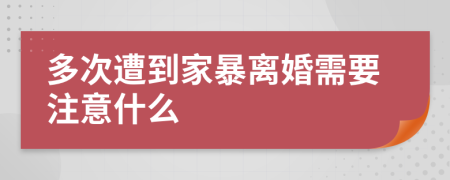 多次遭到家暴离婚需要注意什么